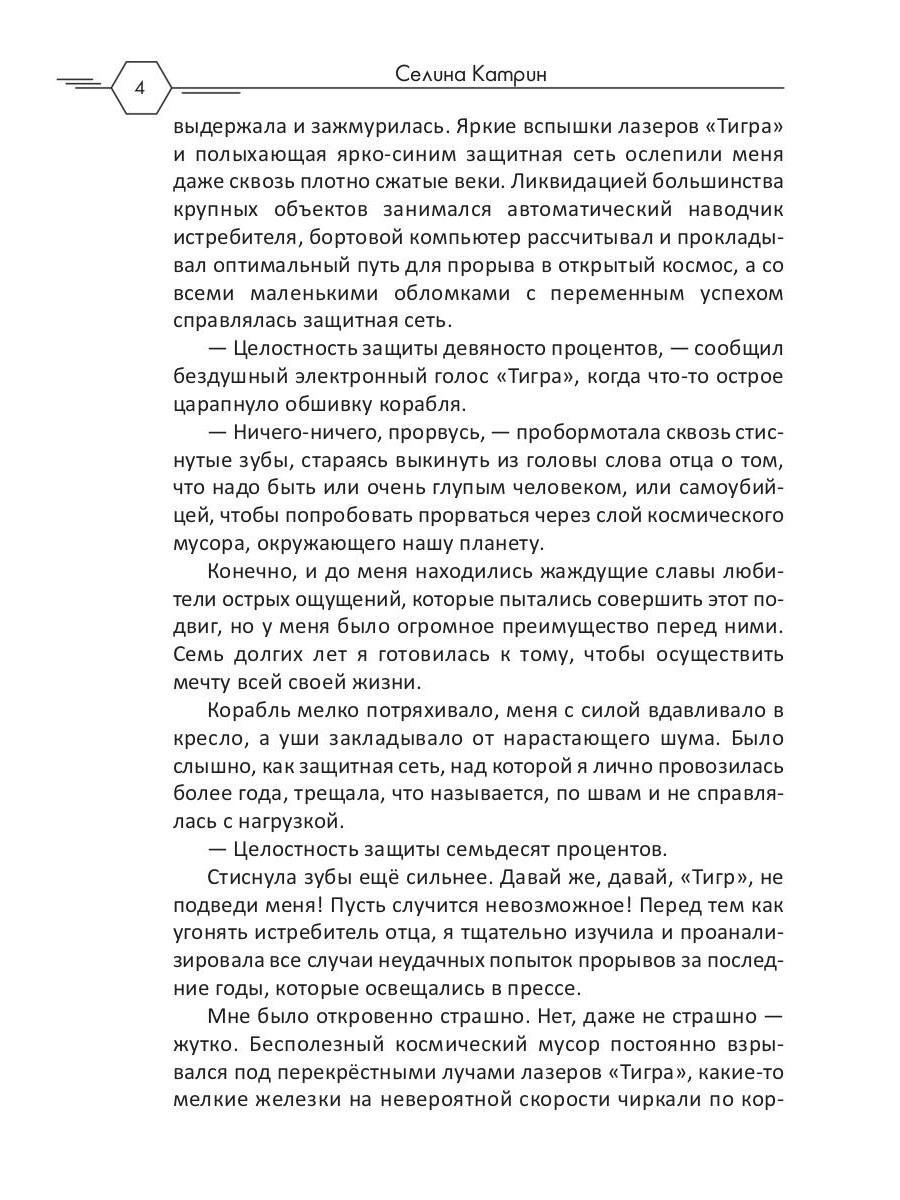 4

Селина Катрин

выдержала и зажмурилась. Яркие вспышки лазеров «Тигра» и полыхающая ярко-синим защитная сеть ослепили меня даже сквозь плотно сжатые веки. Ликвидацией большинства крупных объектов занимался автоматический наводчик истребителя, бортовой компьютер рассчитывал и прокладывал оптимальный путь для прорыва в открытый космос, а со всеми маленькими обломками с переменным успехом справлялась защитная сеть.

— Целостность защиты девяносто процентов, — сообщил бездушный электронный голос «Тигра», когда что-то острое царапнуло обшивку корабля.

— Ничего-ничего, прорвусь, — пробормотала сквозь стиснутые зубы, стараясь выкинуть из головы слова отца о том, что надо быть или очень глупым человеком, или самоубийцей, чтобы попробовать прорваться через слой космического мусора, окружающего нашу планету.

Конечно, и до меня находились жаждущие славы любители острых ощущений, которые пытались совершить этот подвиг, но у меня было огромное преимущество перед ними. Семь долгих лет я готовилась к тому, чтобы осуществить мечту всей своей жизни.

Корабль мелко потряхивало, меня с силой вдавливало в кресло, а уши закладывало от нарастающего шума. Было слышно, как защитная сеть, над которой я лично провозилась более года, трещала, что называется, по швам и не справлялась с нагрузкой.

— Целостность защиты семьдесят процентов.

Стиснула зубы ещё сильнее. Давай же, давай, «Тигр», не подведи меня! Пусть случится невозможное! Перед тем как угонять истребитель отца, я тщательно изучила и проанализировала все случаи неудачных попыток прорывов за последние годы, которые освещались в прессе.

Мне было откровенно страшно. Нет, даже не страшно — жутко. Бесполезный космический мусор постоянно взрывался под перекрёстными лучами лазеров «Тигра», какие-то мелкие железки на невероятной скорости чиркали по кор-